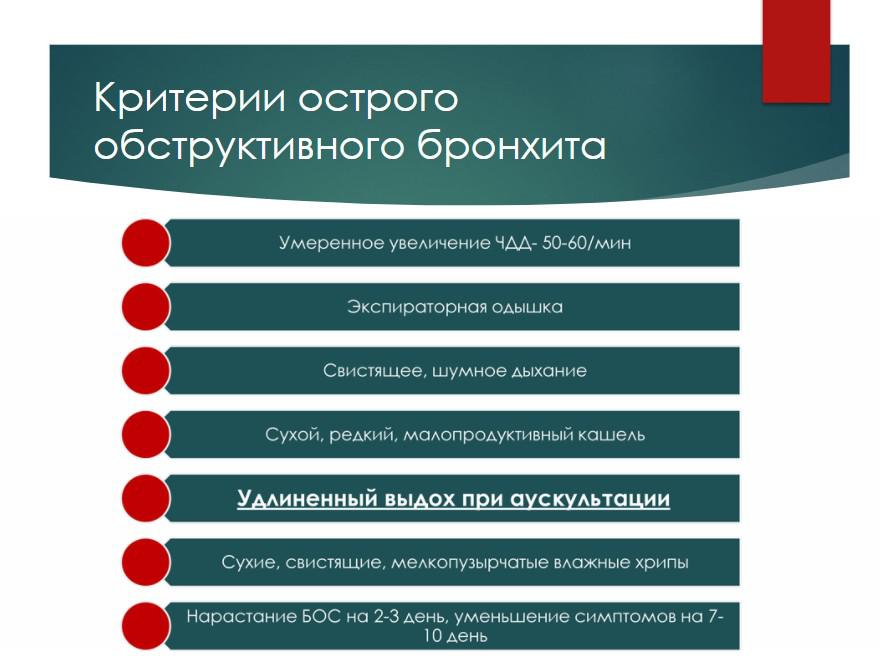 Критерии острого обструктивного бронхита

Умеренное увеличение ЧДД- 50-60/мин

Экспираторная одышка

Свистящее, шумное дыхание

Сухой, редкий, малопродуктивный кашель

Удлиненный выдох при аускультации

Сухие, свистящие, мелкопузырчатые влажные хрипы

Нарастание БОС на 2-3 день, уменьшение симптомов на 7-10 день